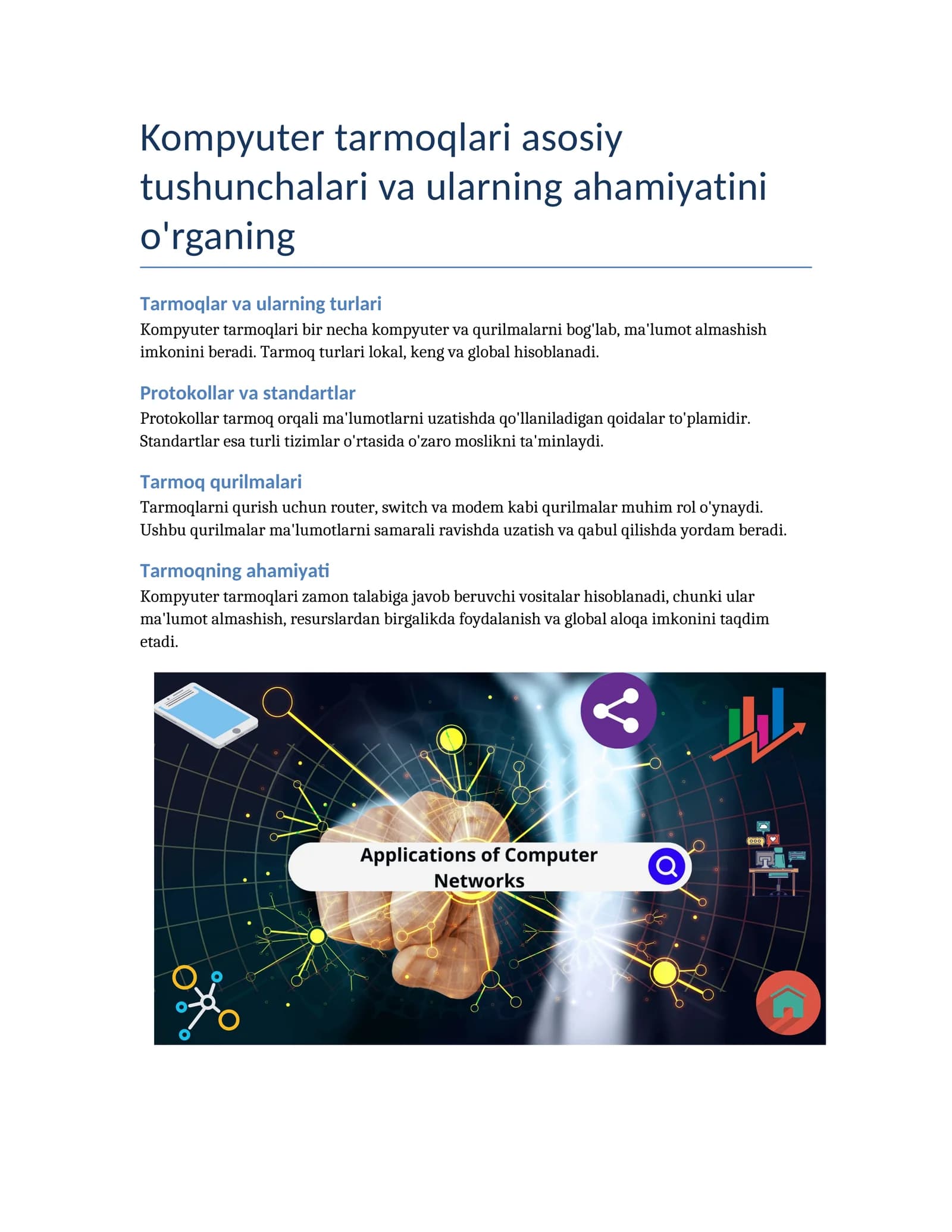 Kompyuter tarmoqlari asosiy tushunchalari va ularning ahamiyatini o'rganing

Tarmoqlar va ularning turlari

Kompyuter tarmoqlari bir necha kompyuter va qurilmalarni bog'lab, ma'lumot almashish imkonini beradi. Tarmoq turlari lokal, keng va global hisoblanadi.

Protokollar va standartlar

Protokollar tarmoq orqali ma'lumotlarni uzatishda qo'llaniladigan qoidalar to'plamidir. Standartlar esa turli tizimlar o'rtasida o'zaro moslikni ta'minlaydi.

Tarmoq qurilmalari

Tarmoqlarni qurish uchun router, switch va modem kabi qurilmalar muhim rol o'ynaydi. Ushbu qurilmalar ma'lumotlarni samarali ravishda uzatish va qabul qilishda yordam beradi.

Tarmoqning ahamiyati

Kompyuter tarmoqlari zamon talabiga javob beruvchi vositalar hisoblanadi, chunki ular ma'lumot almashish, resurslardan birgalikda foydalanish va global aloqa imkonini taqdim etadi.

Applications of Computer Networks